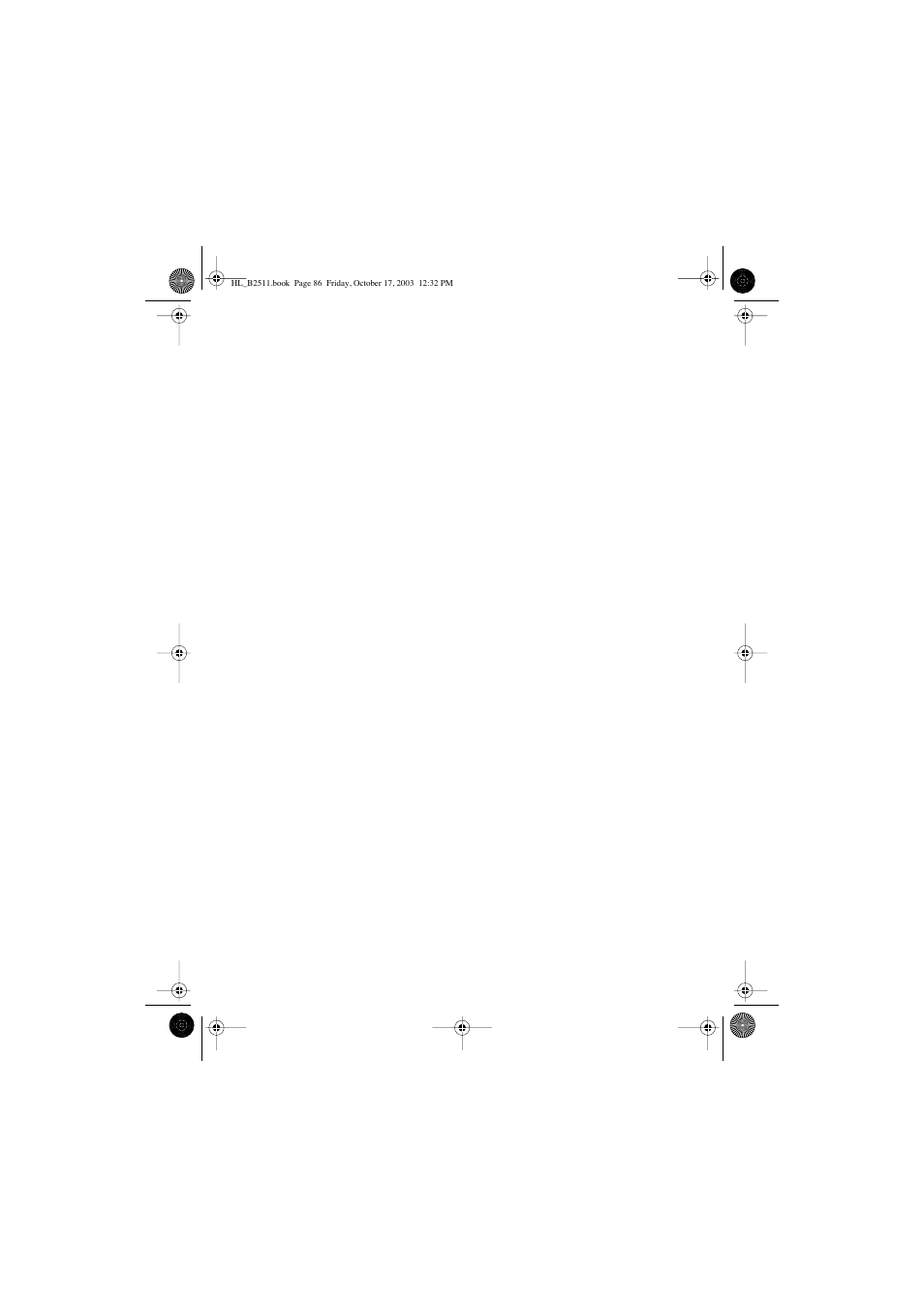 HL_B2511.book  Page 86  Friday, October 17, 2003  12:32 PM